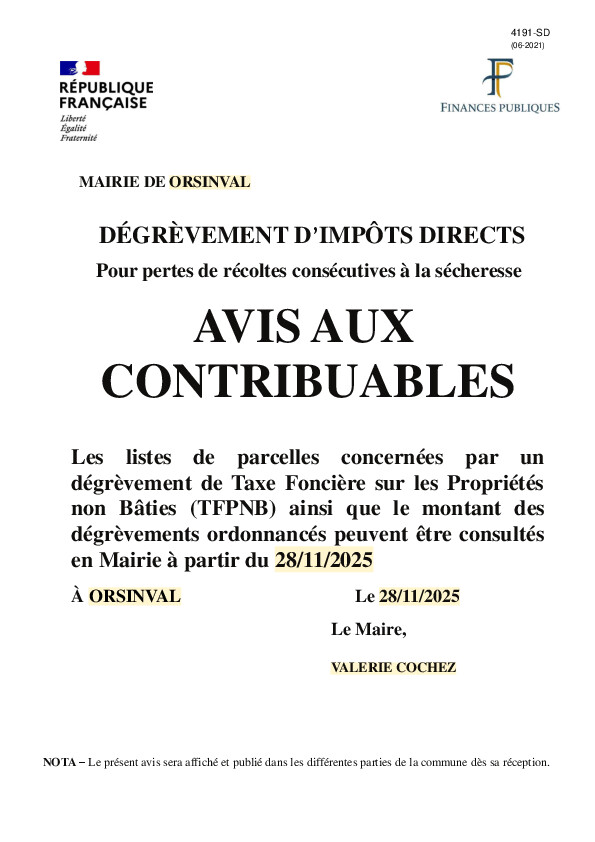 4191-SD
(06-2021)

RÉPUBLIQUE FRANÇAISE
Liberté
Égalité
Fraternité

FINANCES PUBLIQUES

MAIRIE DE ORSINVAL

DÉGRÈVEMENT D'IMPÔTS DIRECTS
Pour pertes de récoltes consécutives à la sécheresse

AVIS AUX CONTRIBUABLES

Les listes de parcelles concernées par un dégrèvement de Taxe Foncière sur les Propriétés non Bâties (TFPNB) ainsi que le montant des dégrèvements ordonnancés peuvent être consultés en Mairie à partir du 28/11/2025

À ORSINVAL

Le 28/11/2025

Le Maire,

VALERIE COCHEZ

NOTA – Le présent avis sera affiché et publié dans les différentes parties de la commune dès sa réception.